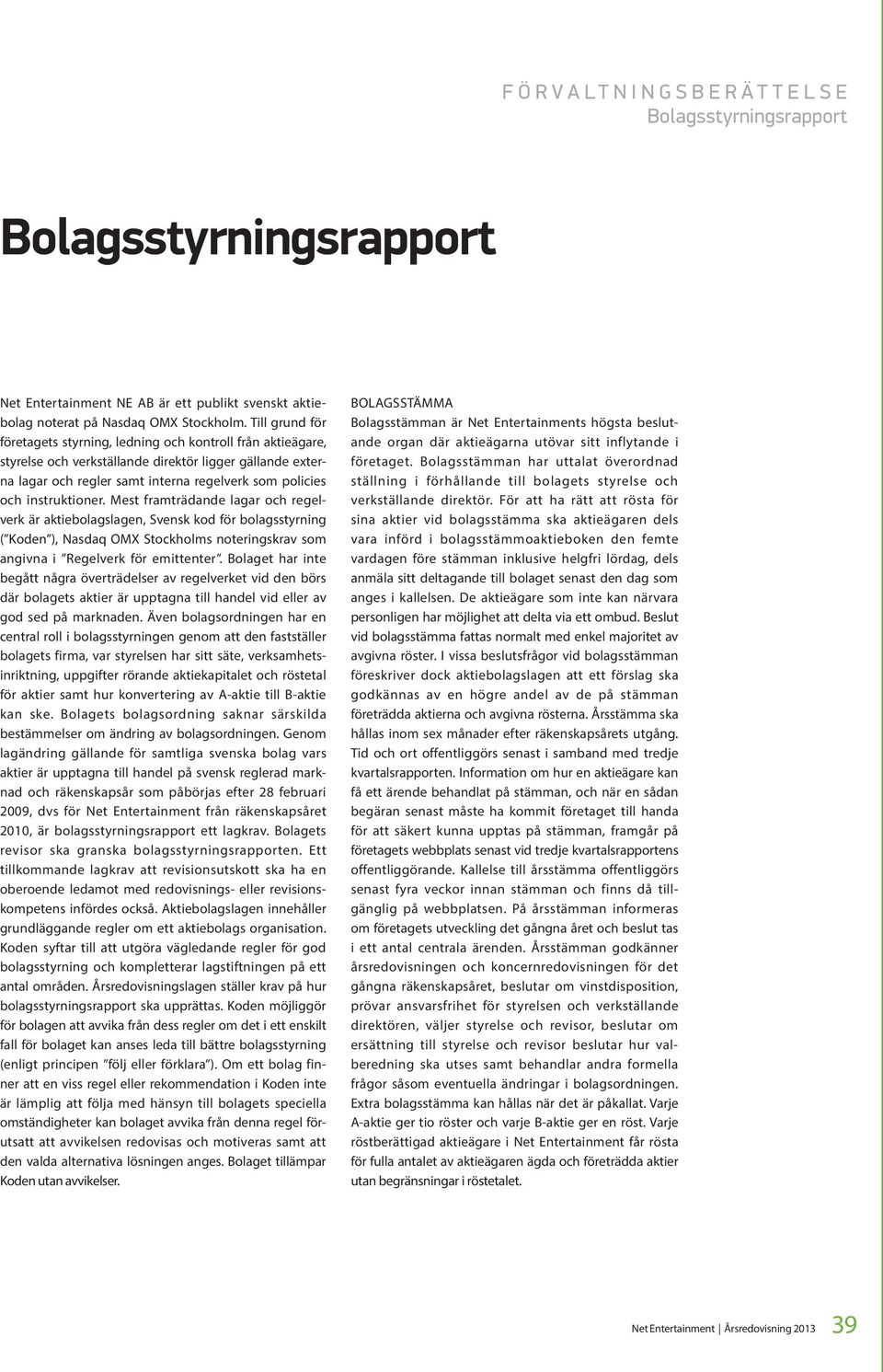 FÖRVALTNINGSBERÄTTELSE
Bolagsstyrningsrapport

Bolagsstyrningsrapport

Net Entertainment NE AB är ett publikt svenskt aktiebolag noterat på Nasdaq OMX Stockholm. Till grund för företagets styrning, ledning och kontroll från aktieägare, styrelse och verkställande direktör ligger gällande externa lagar och regler samt interna regelverk som policies och instruktioner. Mest framträdande lagar och regelverk är aktiebolagslagen, Svensk kod för bolagsstyrning ("Koden"), Nasdaq OMX Stockholms noteringskrav som angivna i "Regelverk för emittenter". Bolaget har inte begått några överträdelser av regelverket vid den börs där bolagets aktier är upptagna till handel vid eller av god sed på marknaden. Även bolagsordningen har en central roll i bolagsstyrningen genom att den fastställer bolagets firma, var styrelsen har sitt säte, verksamhetsinriktning, uppgifter rörande aktiekapitalet och röstetal för aktier samt hur konvertering av A-aktie till B-aktie kan ske. Bolagets bolagsordning saknar särskilda bestämmelser om ändring av bolagsordningen. Genom lagändring gällande för samtliga svenska bolag vars aktier är upptagna till handel på svensk reglerad marknad och räkenskapsår som påbörjas efter 28 februari 2009, dvs för Net Entertainment från räkenskapsåret 2010, är bolagsstyrningsrapport ett lagkrav. Bolagets revisor ska granska bolagsstyrningsrapporten. Ett tillkommande lagkrav att revisionsutskott ska ha en oberoende ledamot med redovisnings- eller revisionskompetens infördes också. Aktiebolagslagen innehåller grundläggande regler om ett aktiebolags organisation. Koden syftar till att utgöra vägledande regler för god bolagsstyrning och kompletterar lagstiftningen på ett antal områden. Årsredovisningslagen ställer krav på hur bolagsstyrningsrapport ska upprättas. Koden möjliggör för bolagen att avvika från dess regler om det i ett enskilt fall för bolaget kan anses leda till bättre bolagsstyrning (enligt principen "följ eller förklara"). Om ett bolag finner att en viss regel eller rekommendation i Koden inte är lämplig att följa med hänsyn till bolagets speciella omständigheter kan bolaget avvika från denna regel förutsatt att avvikelsen redovisas och motiveras samt att den valda alternativa lösningen anges. Bolaget tillämpar Koden utan avvikelser.

BOLAGSSTÄMMA
Bolagsstämman är Net Entertainments högsta beslutande organ där aktieägarna utövar sitt inflytande i företaget. Bolagsstämman har uttalat överordnad ställning i förhållande till bolagets styrelse och verkställande direktör. För att ha rätt att rösta för sina aktier vid bolagsstämma ska aktieägaren dels vara införd i bolagsstämmoaktieboken den femte vardagen före stämman inklusive helgfri lördag, dels anmäla sitt deltagande till bolaget senast den dag som anges i kallelsen. De aktieägare som inte kan närvara personligen har möjlighet att delta via ett ombud. Beslut vid bolagsstämma fattas normalt med enkel majoritet av avgivna röster. I vissa beslutsfrågor vid bolagsstämman föreskriver dock aktiebolagslagen att ett förslag ska godkännas av en högre andel av de på stämman företrädda aktierna och avgivna rösterna. Årsstämma ska hållas inom sex månader efter räkenskapsårets utgång. Tid och ort offentliggörs senast i samband med tredje kvartalsrapporten. Information om hur en aktieägare kan få ett ärende behandlat på stämman, och när en sådan begäran senast måste ha kommit företaget till handa för att säkert kunna upptas på stämman, framgår på företagets webbplats senast vid tredje kvartalsrapportens offentliggörande. Kallelse till årsstämma offentliggörs senast fyra veckor innan stämman och finns då tillgänglig på webbplatsen. På årsstämman informeras om företagets utveckling det gångna året och beslut tas i ett antal centrala ärenden. Årsstämman godkänner årsredovisningen och koncernredovisningen för det gångna räkenskapsåret, beslutar om vinstdisposition, prövar ansvarsfrihet för styrelsen och verkställande direktören, väljer styrelse och revisor, beslutar om ersättning till styrelse och revisor beslutar hur valberedning ska utses samt behandlar andra formella frågor såsom eventuella ändringar i bolagsordningen. Extra bolagsstämma kan hållas när det är påkallat. Varje A-aktie ger tio röster och varje B-aktie ger en röst. Varje röstberättigad aktieägare i Net Entertainment får rösta för fulla antalet av aktieägaren ägda och företrädda aktier utan begränsningar i röstetalet.

Net Entertainment | Årsredovisning 2013 39